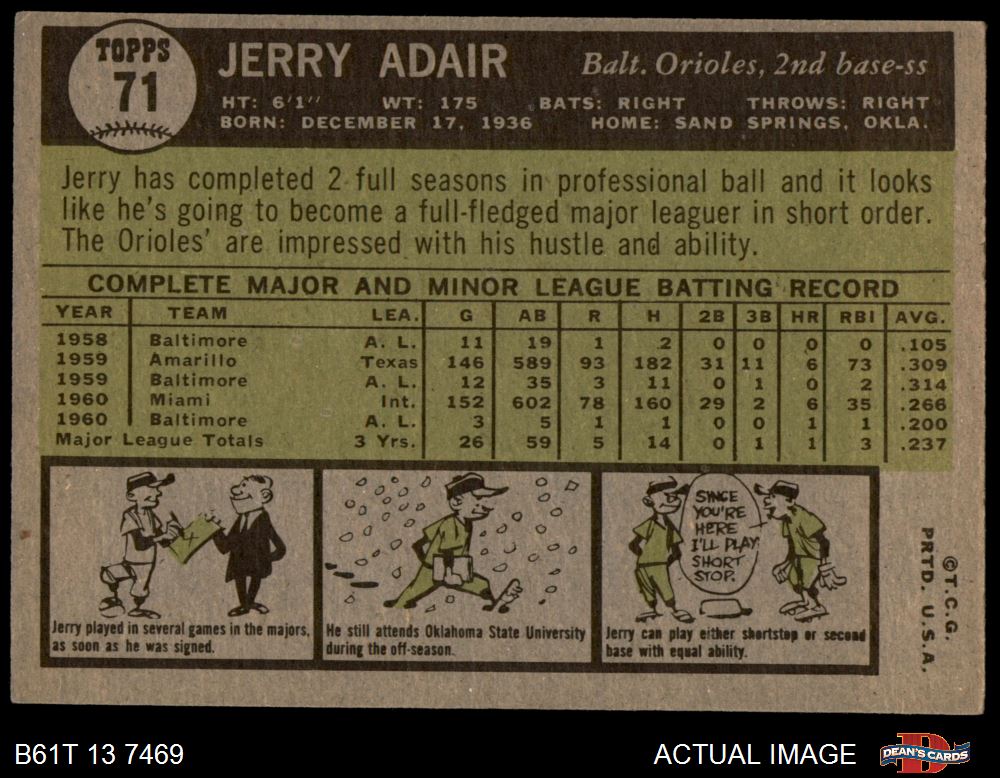 TOPPS
71

JERRY ADAIR

Balt. Orioles, 2nd base-ss

HT: 6'1" WT: 175 BATS: RIGHT THROWS: RIGHT
BORN: DECEMBER 17, 1936 HOME: SAND SPRINGS, OKLA.

Jerry has completed 2 full seasons in professional ball and it looks like he's going to become a full-fledged major leaguer in short order. The Orioles' are impressed with his hustle and ability.

COMPLETE MAJOR AND MINOR LEAGUE BATTING RECORD

| YEAR | TEAM | LEA. | G | AB | R | H | 2B | 3B | HR | RBI | AVG. |
|---|---|---|---|---|---|---|---|---|---|---|---|
| 1958 | Baltimore | A. L. | 11 | 19 | 1 | 2 | 0 | 0 | 0 | 0 | .105 |
| 1959 | Amarillo | Texas | 146 | 589 | 93 | 182 | 31 | 11 | 6 | 73 | .309 |
| 1959 | Baltimore | A. L. | 12 | 35 | 3 | 11 | 0 | 1 | 0 | 2 | .314 |
| 1960 | Miami | Int. | 152 | 602 | 78 | 160 | 29 | 2 | 6 | 35 | .266 |
| 1960 | Baltimore | A. L. | 3 | 5 | 1 | 1 | 0 | 0 | 1 | 1 | .200 |
| Major League Totals | | 3 Yrs. | 26 | 59 | 5 | 14 | 0 | 1 | 1 | 3 | .237 |

Jerry played in several games in the majors, as soon as he was signed.

He still attends Oklahoma State University during the off-season.

SINCE YOU'RE HERE I'LL PLAY SHORT STOP.

Jerry can play either shortstop or second base with equal ability.

©T.C.G. PRTD. U.S.A.

B61T 13 7469

ACTUAL IMAGE

DEAN'S CARDS